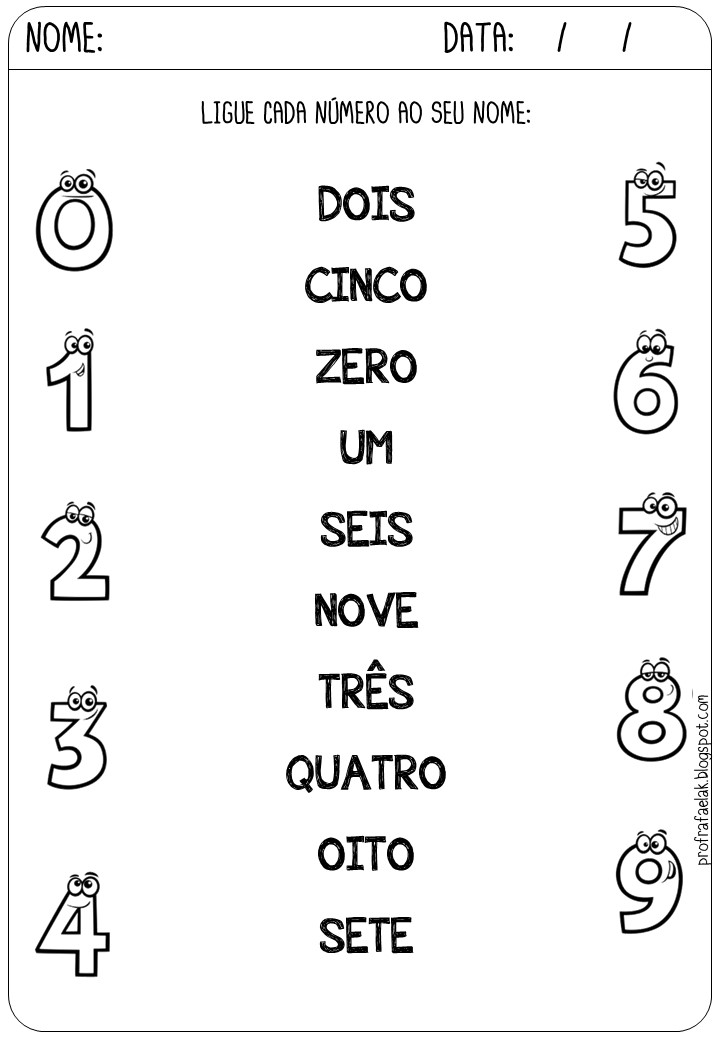 NOME: DATA: / /

LIGUE CADA NÚMERO AO SEU NOME:

0

1

2

3

4

DOIS

CINCO

ZERO

UM

SEIS

NOVE

TRÊS

QUATRO

OITO

SETE

5

6

7

8

9

profrafaelak.blogspot.com